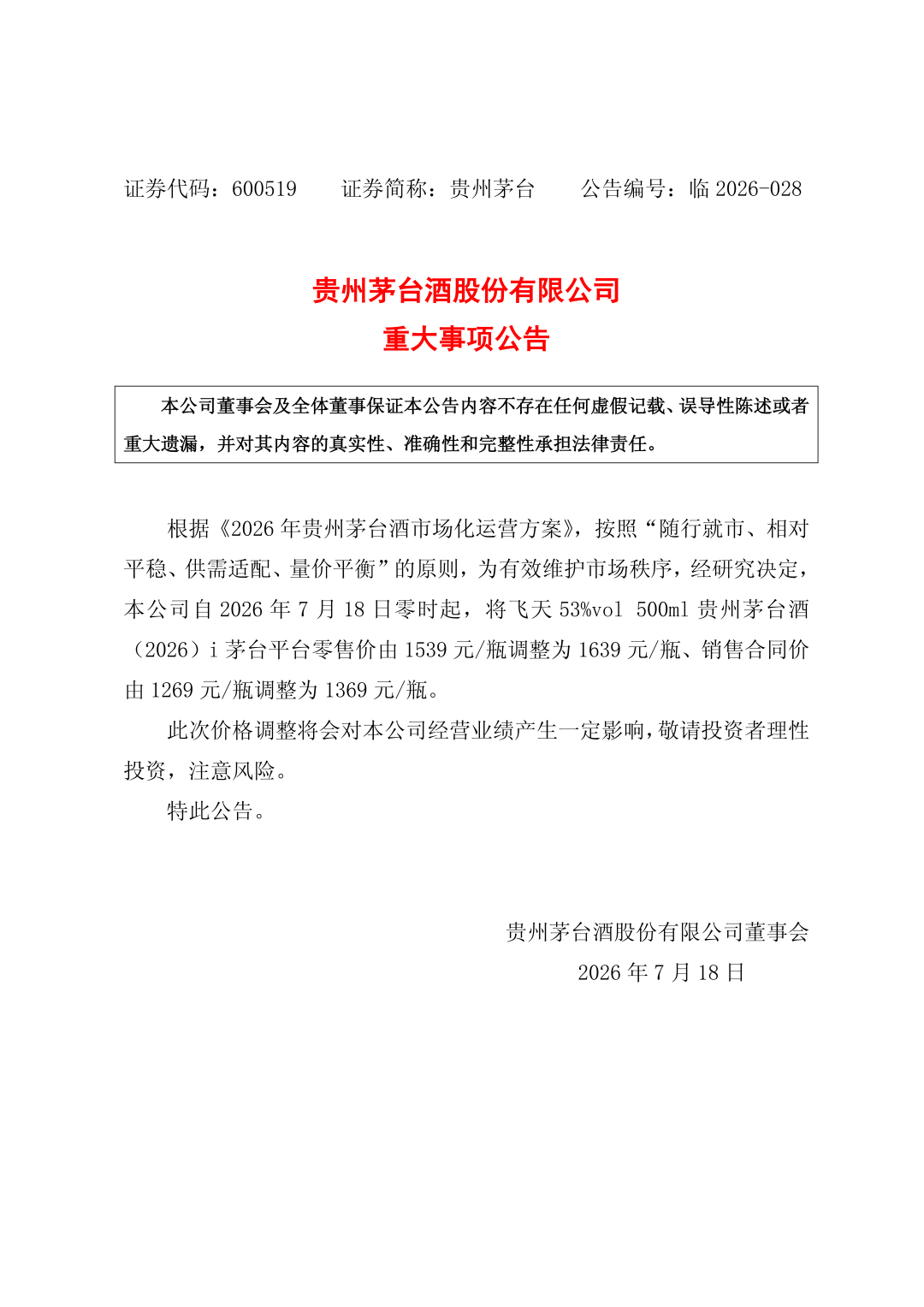 证券代码：600519　　证券简称：贵州茅台　　公告编号：临 2026-028

贵州茅台酒股份有限公司
重大事项公告

本公司董事会及全体董事保证本公告内容不存在任何虚假记载、误导性陈述或者重大遗漏，并对其内容的真实性、准确性和完整性承担法律责任。

根据《2026 年贵州茅台酒市场化运营方案》，按照“随行就市、相对平稳、供需适配、量价平衡”的原则，为有效维护市场秩序，经研究决定，本公司自 2026 年 7 月 18 日零时起，将飞天 53%vol 500ml 贵州茅台酒（2026）i 茅台平台零售价由 1539 元/瓶调整为 1639 元/瓶、销售合同价由 1269 元/瓶调整为 1369 元/瓶。

此次价格调整将会对本公司经营业绩产生一定影响，敬请投资者理性投资，注意风险。

特此公告。

贵州茅台酒股份有限公司董事会
2026 年 7 月 18 日